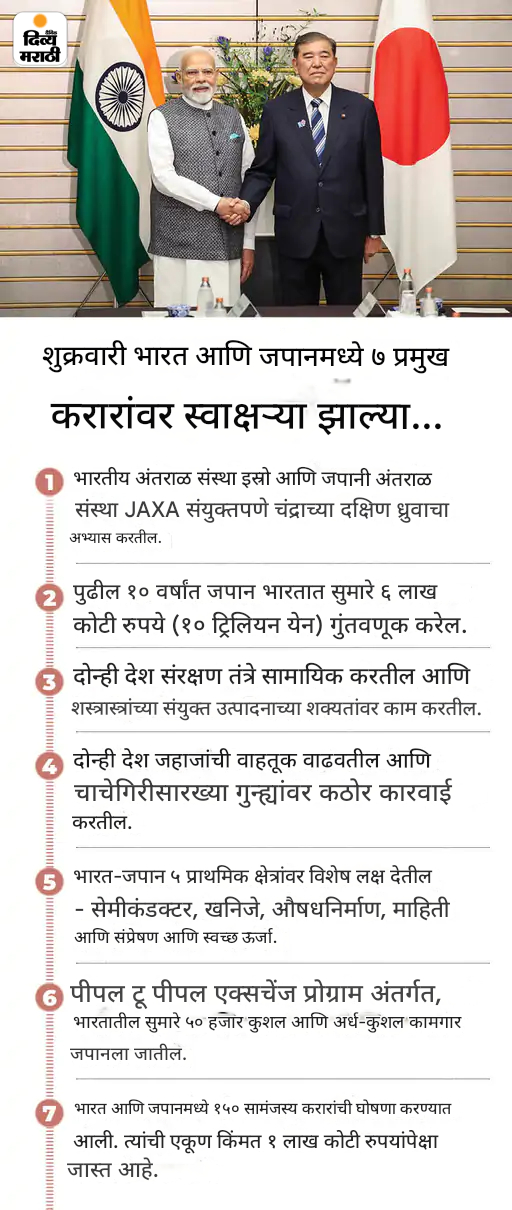 दिव्य मराठी

शुक्रवारी भारत आणि जपानमध्ये ७ प्रमुख करारांवर स्वाक्षऱ्या झाल्या...

1 भारतीय अंतराळ संस्था इस्रो आणि जपानी अंतराळ संस्था JAXA संयुक्तपणे चंद्राच्या दक्षिण ध्रुवाचा अभ्यास करतील.

2 पुढील १० वर्षांत जपान भारतात सुमारे ६ लाख कोटी रुपये (१० ट्रिलियन येन) गुंतवणूक करेल.

3 दोन्ही देश संरक्षण तंत्रे सामायिक करतील आणि शस्त्रास्त्रांच्या संयुक्त उत्पादनाच्या शक्यतांवर काम करतील.

4 दोन्ही देश जहाजांची वाहतूक वाढवतील आणि चाचेगिरीसारख्या गुन्ह्यांवर कठोर कारवाई करतील.

5 भारत-जपान ५ प्राथमिक क्षेत्रांवर विशेष लक्ष देतील - सेमीकंडक्टर, खनिजे, औषधनिर्माण, माहिती आणि संप्रेषण आणि स्वच्छ ऊर्जा.

6 पीपल टू पीपल एक्सचेंज प्रोग्राम अंतर्गत, भारतातील सुमारे ५० हजार कुशल आणि अर्ध-कुशल कामगार जपानला जातील.

7 भारत आणि जपानमध्ये १५० सामंजस्य करारांची घोषणा करण्यात आली. त्यांची एकूण किंमत १ लाख कोटी रुपयांपेक्षा जास्त आहे.